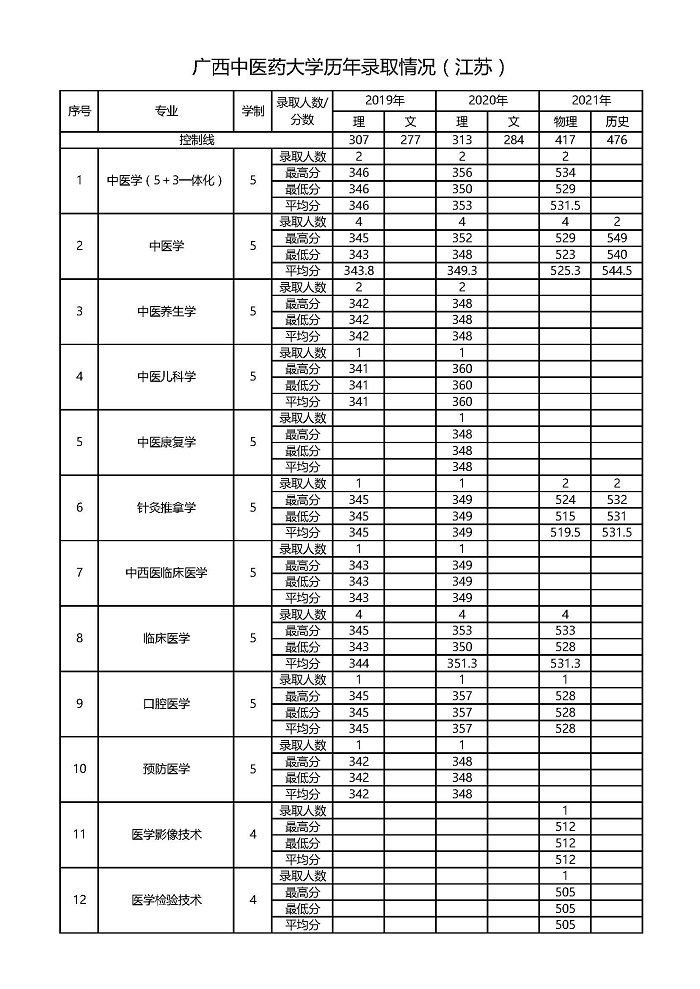 广西中医药大学历年录取情况（江苏）

| 序号 | 专业 | 学制 | 录取人数/分数 | 2019年 理 | 2019年 文 | 2020年 理 | 2020年 文 | 2021年 物理 | 2021年 历史 |
|---|---|---|---|---|---|---|---|---|---|
| 控制线 | | | | 307 | 277 | 313 | 284 | 417 | 476 |
| 1 | 中医学（5+3一体化） | 5 | 录取人数 | 2 | | 2 | | 2 | |
| | | | 最高分 | 346 | | 356 | | 534 | |
| | | | 最低分 | 346 | | 350 | | 529 | |
| | | | 平均分 | 346 | | 353 | | 531.5 | |
| 2 | 中医学 | 5 | 录取人数 | 4 | | 4 | | 4 | 2 |
| | | | 最高分 | 345 | | 352 | | 529 | 549 |
| | | | 最低分 | 343 | | 348 | | 523 | 540 |
| | | | 平均分 | 343.8 | | 349.3 | | 525.3 | 544.5 |
| 3 | 中医养生学 | 5 | 录取人数 | 2 | | 2 | | | |
| | | | 最高分 | 342 | | 348 | | | |
| | | | 最低分 | 342 | | 348 | | | |
| | | | 平均分 | 342 | | 348 | | | |
| 4 | 中医儿科学 | 5 | 录取人数 | 1 | | 1 | | | |
| | | | 最高分 | 341 | | 360 | | | |
| | | | 最低分 | 341 | | 360 | | | |
| | | | 平均分 | 341 | | 360 | | | |
| 5 | 中医康复学 | 5 | 录取人数 | | | 1 | | | |
| | | | 最高分 | | | 348 | | | |
| | | | 最低分 | | | 348 | | | |
| | | | 平均分 | | | 348 | | | |
| 6 | 针灸推拿学 | 5 | 录取人数 | 1 | | 1 | | 2 | 2 |
| | | | 最高分 | 345 | | 349 | | 524 | 532 |
| | | | 最低分 | 345 | | 349 | | 515 | 531 |
| | | | 平均分 | 345 | | 349 | | 519.5 | 531.5 |
| 7 | 中西医临床医学 | 5 | 录取人数 | 1 | | 1 | | | |
| | | | 最高分 | 343 | | 349 | | | |
| | | | 最低分 | 343 | | 349 | | | |
| | | | 平均分 | 343 | | 349 | | | |
| 8 | 临床医学 | 5 | 录取人数 | 4 | | 4 | | 4 | |
| | | | 最高分 | 345 | | 353 | | 533 | |
| | | | 最低分 | 343 | | 350 | | 528 | |
| | | | 平均分 | 344 | | 351.3 | | 531.3 | |
| 9 | 口腔医学 | 5 | 录取人数 | 1 | | 1 | | 1 | |
| | | | 最高分 | 345 | | 357 | | 528 | |
| | | | 最低分 | 345 | | 357 | | 528 | |
| | | | 平均分 | 345 | | 357 | | 528 | |
| 10 | 预防医学 | 5 | 录取人数 | 1 | | 1 | | | |
| | | | 最高分 | 342 | | 348 | | | |
| | | | 最低分 | 342 | | 348 | | | |
| | | | 平均分 | 342 | | 348 | | | |
| 11 | 医学影像技术 | 4 | 录取人数 | | | | | 1 | |
| | | | 最高分 | | | | | 512 | |
| | | | 最低分 | | | | | 512 | |
| | | | 平均分 | | | | | 512 | |
| 12 | 医学检验技术 | 4 | 录取人数 | | | | | 1 | |
| | | | 最高分 | | | | | 505 | |
| | | | 最低分 | | | | | 505 | |
| | | | 平均分 | | | | | 505 | |